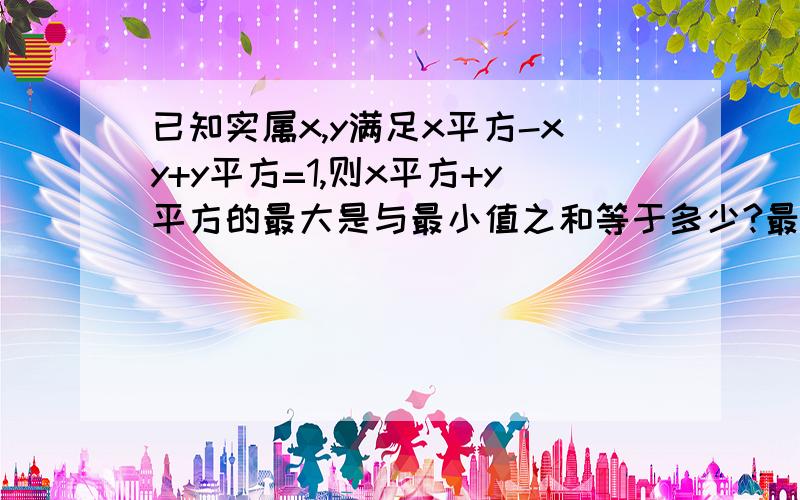 已知实属x,y满足x平方-xy+y平方=1,则x平方+y平方的最大是与最小值之和等于多少?最